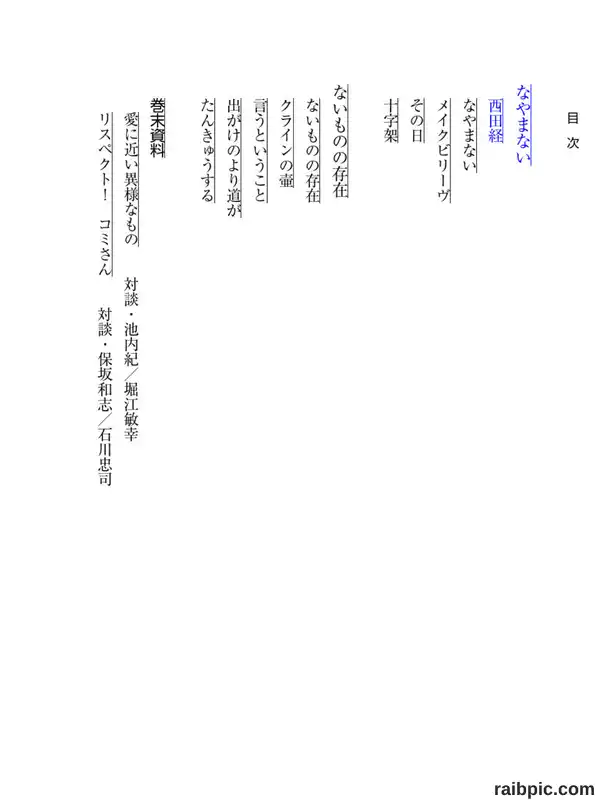 目次

なやまない
西田経
なやまない
メイクビリーヴ
その日
十字架

ないものの存在
ないものの存在
クラインの壷
言うということ
出がけのより道が
たんきゅうする

巻末資料
愛に近い異様なもの　対談・池内紀／堀江敏幸
リスペクト!　コミさん　対談・保坂和志／石川忠司

raibpic.com